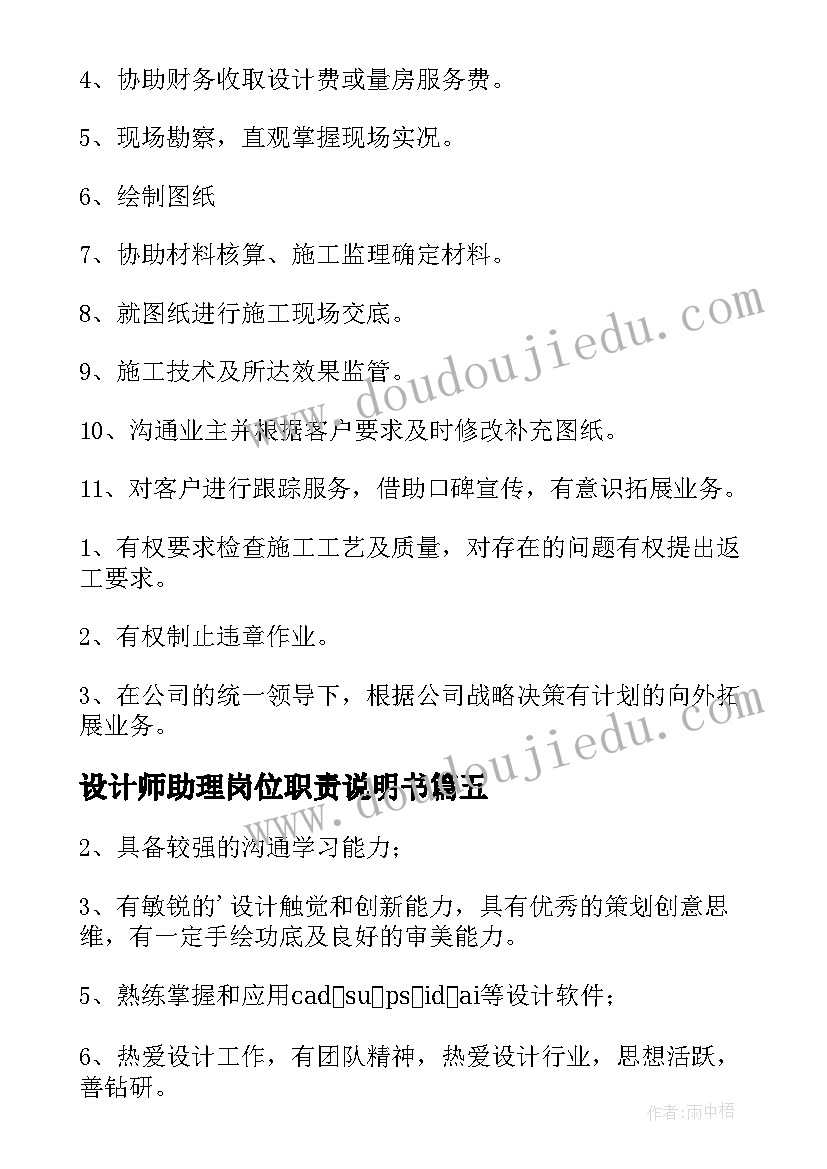 4、协助财务收取设计费或量房服务费。

5、现场勘察，直观掌握现场实况。

6、绘制图纸

7、协助材料核算、施工监理确定材料。

8、就图纸进行施工现场交底。

9、施工技术及所达效果监管。

10、沟通业主并根据客户要求及时修改补充图纸。

11、对客户进行跟踪服务，借助口碑宣传，有意识拓展业务。

1、有权要求检查施工工艺及质量，对存在的问题有权提出返工要求。

2、有权制止违章作业。

3、在公司的统一领导下，根据公司战略决策有计划的向外拓展业务。

设计师助理岗位职责说明书篇五

2、具备较强的沟通学习能力；

3、有敏锐的’设计触觉和创新能力，具有优秀的策划创意思维，有一定手绘功底及良好的审美能力。

5、熟练掌握和应用cad□su□ps□id□ai等设计软件；

6、热爱设计工作，有团队精神，热爱设计行业，思想活跃，善钻研。

www.doudoujiedu.com

www.doudoujiedu.com

作者:雨中梧